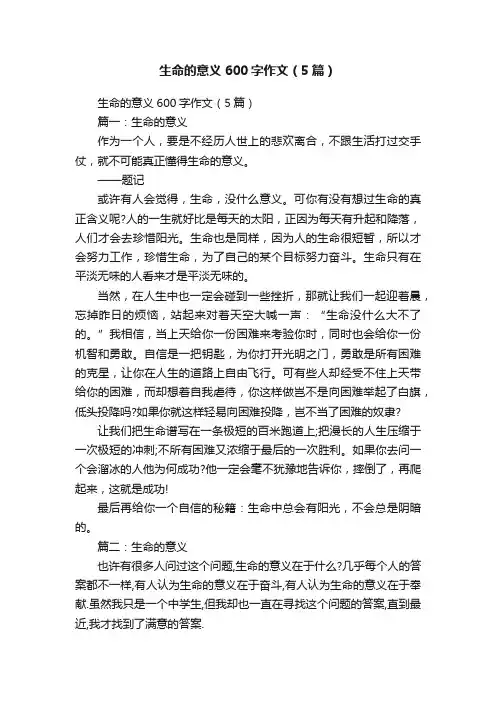 生命的意义 600 字作文（5 篇）

生命的意义 600 字作文（5 篇）

篇一：生命的意义

作为一个人，要是不经历人世上的悲欢离合，不跟生活打过交手仗，就不可能真正懂得生命的意义。

——题记

或许有人会觉得，生命，没什么意义。可你有没有想过生命的真正含义呢?人的一生就好比是每天的太阳，正因为每天有升起和降落，人们才会去珍惜阳光。生命也是同样，因为人的生命很短暂，所以才会努力工作，珍惜生命，为了自己的某个目标努力奋斗。生命只有在平淡无味的人看来才是平淡无味的。

当然，在人生中也一定会碰到一些挫折，那就让我们一起迎着晨，忘掉昨日的烦恼，站起来对着天空大喊一声：“生命没什么大不了的。”我相信，当上天给你一份困难来考验你时，同时也会给你一份机智和勇敢。自信是一把钥匙，为你打开光明之门，勇敢是所有困难的克星，让你在人生的道路上自由飞行。可有些人却经受不住上天带给你的困难，而却想着自我虐待，你这样做岂不是向困难举起了白旗，低头投降吗?如果你就这样轻易向困难投降，岂不当了困难的奴隶?

让我们把生命谱写在一条极短的百米跑道上;把漫长的人生压缩于一次极短的冲刺;不所有困难又浓缩于最后的一次胜利。如果你去问一个会溜冰的人他为何成功?他一定会毫不犹豫地告诉你，摔倒了，再爬起来，这就是成功!

最后再给你一个自信的秘籍：生命中总会有阳光，不会总是阴暗的。

篇二：生命的意义

也许有很多人问过这个问题,生命的意义在于什么?几乎每个人的答案都不一样,有人认为生命的意义在于奋斗,有人认为生命的意义在于奉献.虽然我只是一个中学生,但我却也一直在寻找这个问题的答案,直到最近,我才找到了满意的答案.